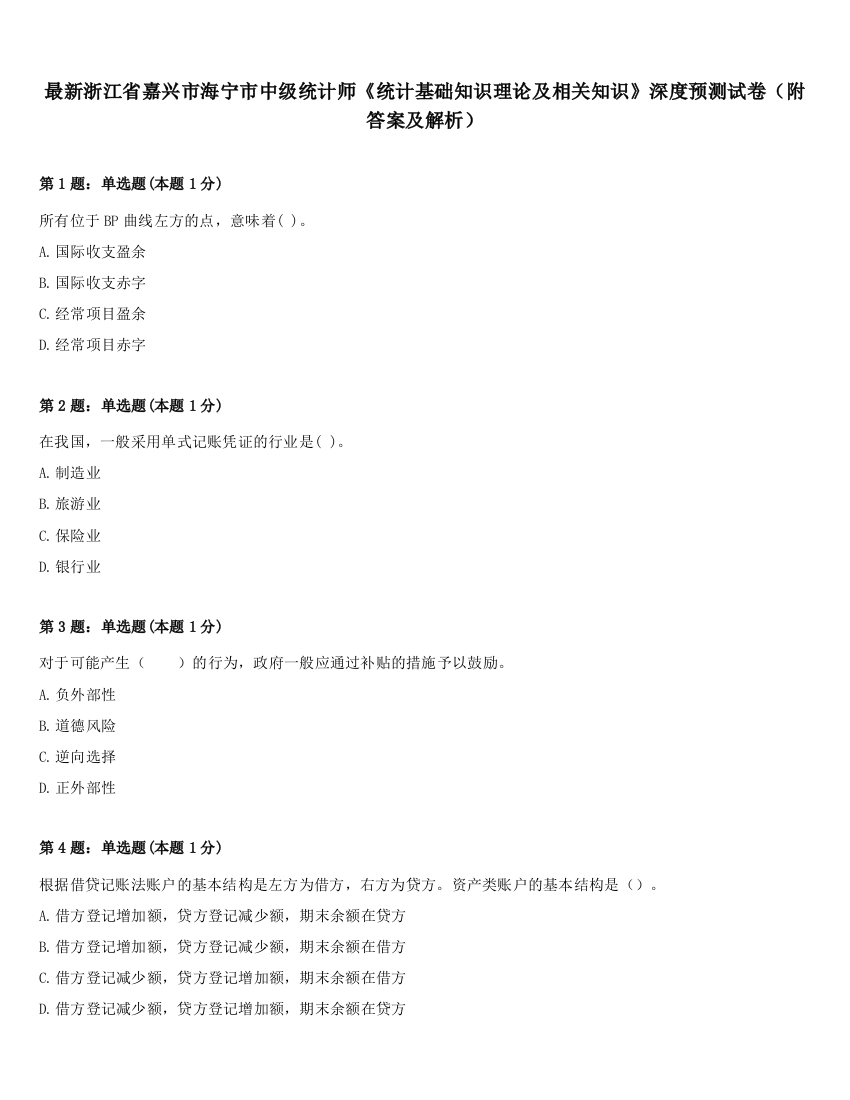 最新浙江省嘉兴市海宁市中级统计师《统计基础知识理论及相关知识》深度预测试卷（附答案及解析）

第 1 题：单选题(本题 1 分)

所有位于 BP 曲线左方的点，意味着( )。

A. 国际收支盈余

B. 国际收支赤字

C. 经常项目盈余

D. 经常项目赤字

第 2 题：单选题(本题 1 分)

在我国，一般采用单式记账凭证的行业是( )。

A. 制造业

B. 旅游业

C. 保险业

D. 银行业

第 3 题：单选题(本题 1 分)

对于可能产生（　　）的行为，政府一般应通过补贴的措施予以鼓励。

A. 负外部性

B. 道德风险

C. 逆向选择

D. 正外部性

第 4 题：单选题(本题 1 分)

根据借贷记账法账户的基本结构是左方为借方，右方为贷方。资产类账户的基本结构是（）。

A. 借方登记增加额，贷方登记减少额，期末余额在贷方

B. 借方登记增加额，贷方登记减少额，期末余额在借方

C. 借方登记减少额，贷方登记增加额，期末余额在借方

D. 借方登记减少额，贷方登记增加额，期末余额在贷方